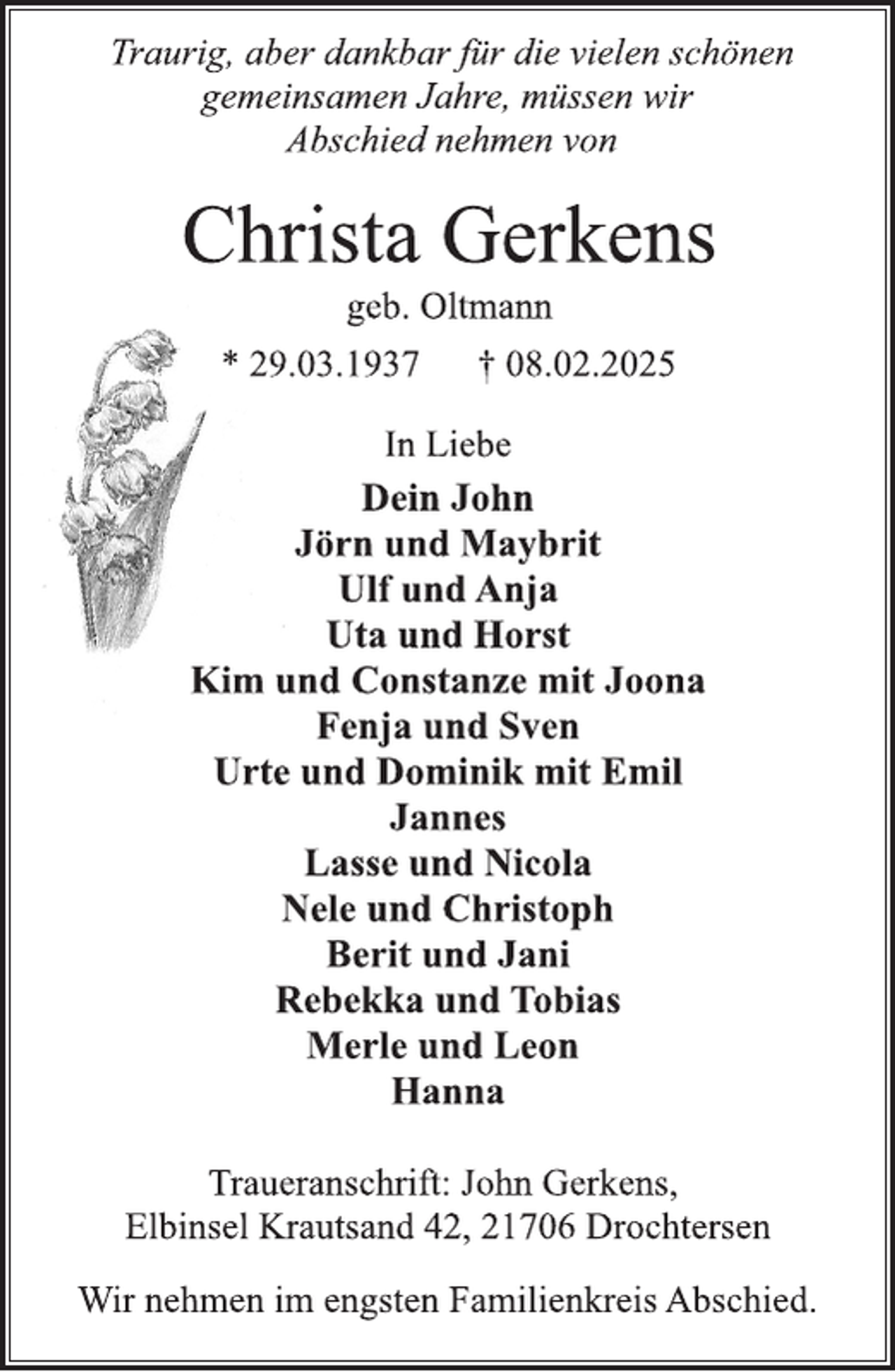 Traurig, aber dankbar für die vielen schönen gemeinsamen Jahre, müssen wir Abschied nehmen von

Christa Gerkens

geb. Oltmann

* 29.03.1937 † 08.02.2025

In Liebe

Dein John
Jörn und Maybrit
Ulf und Anja
Uta und Horst
Kim und Constanze mit Joona
Fenja und Sven
Urte und Dominik mit Emil
Jannes
Lasse und Nicola
Nele und Christoph
Berit und Jani
Rebekka und Tobias
Merle und Leon
Hanna

Traueranschrift: John Gerkens,
Elbinsel Krautsand 42, 21706 Drochtersen

Wir nehmen im engsten Familienkreis Abschied.